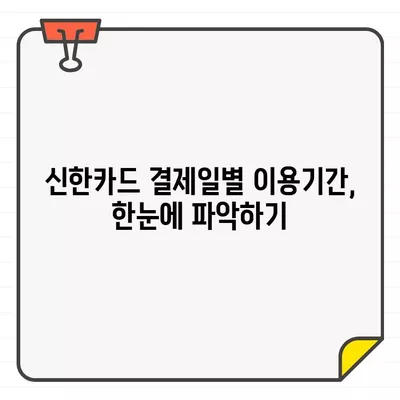 신한카드 결제일별 이용기간, 한눈에 파악하기